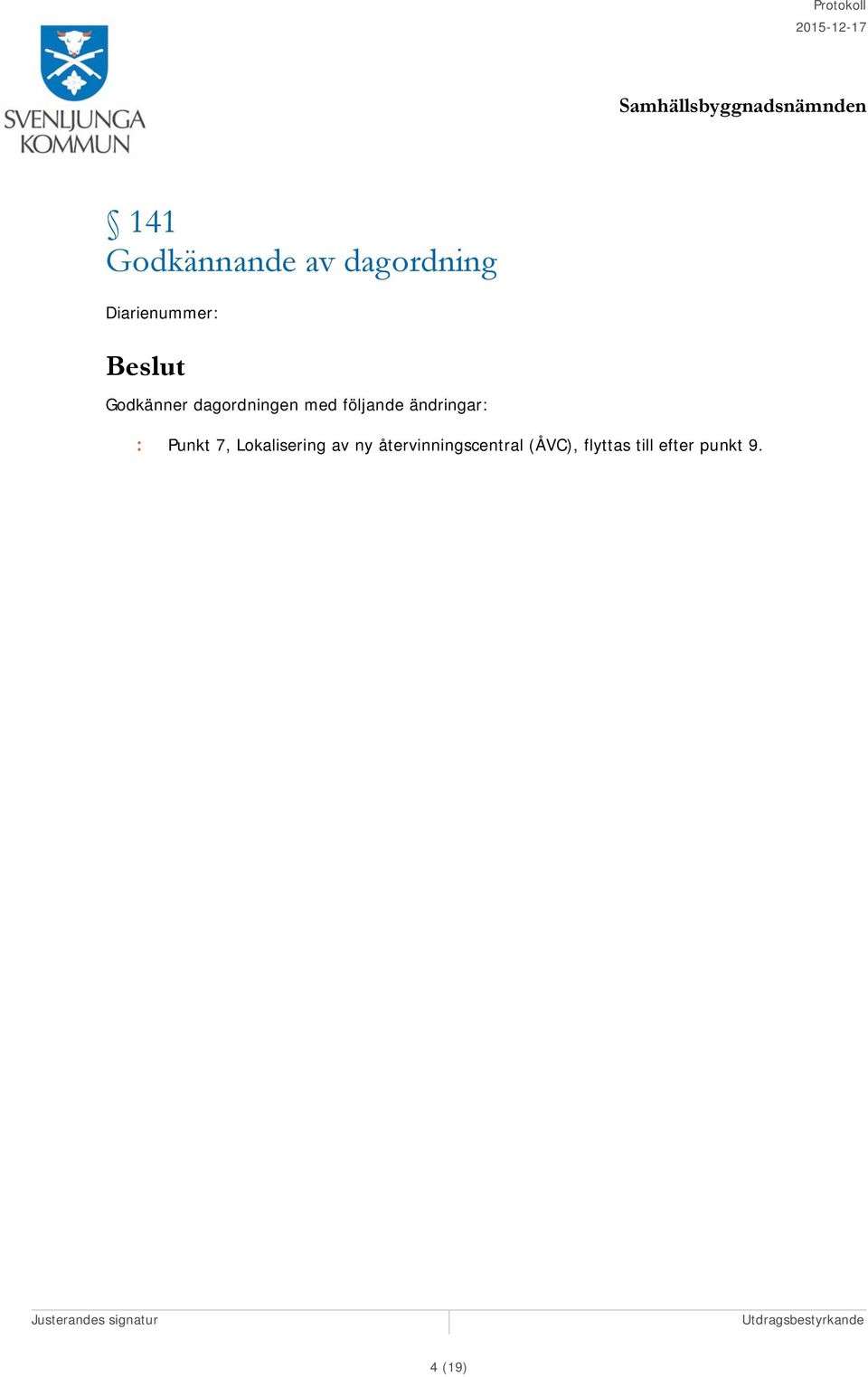 SVENLJUNGA KOMMUN

Protokoll
2015-12-17

Samhällsbyggnadsnämnden

§ 141
Godkännande av dagordning

Diarienummer:

Beslut

Godkänner dagordningen med följande ändringar:

: Punkt 7, Lokalisering av ny återvinningscentral (ÅVC), flyttas till efter punkt 9.

Justerandes signatur

Utdragsbestyrkande

4 (19)